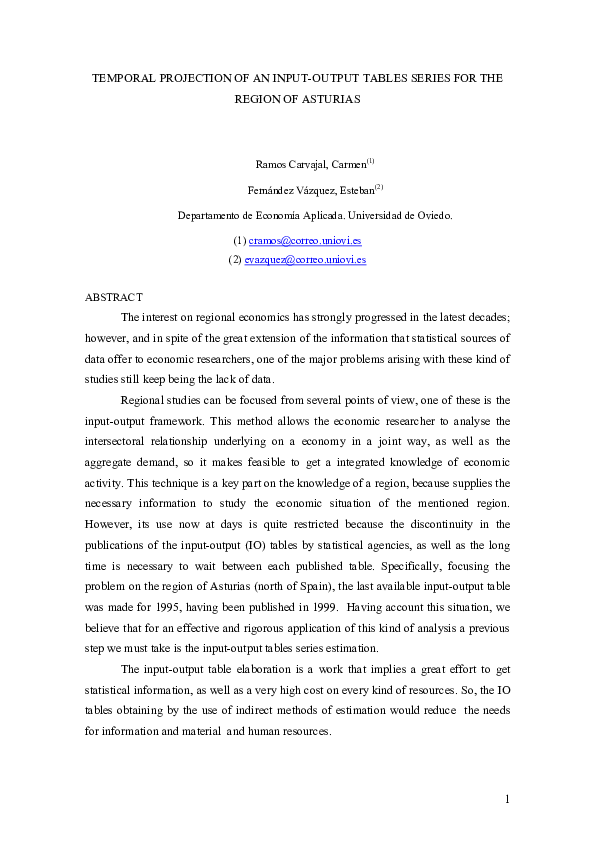 TEMPORAL PROJECTION OF AN INPUT-OUTPUT TABLES SERIES FOR THE REGION OF ASTURIAS

Ramos Carvajal, Carmen$^{(1)}$

Fernández Vázquez, Esteban$^{(2)}$

Departamento de Economía Aplicada. Universidad de Oviedo.

(1) cramos@correo.uniovi.es

(2) evazquez@correo.uniovi.es

ABSTRACT

The interest on regional economics has strongly progressed in the latest decades; however, and in spite of the great extension of the information that statistical sources of data offer to economic researchers, one of the major problems arising with these kind of studies still keep being the lack of data.

Regional studies can be focused from several points of view, one of these is the input-output framework. This method allows the economic researcher to analyse the intersectoral relationship underlying on a economy in a joint way, as well as the aggregate demand, so it makes feasible to get a integrated knowledge of economic activity. This technique is a key part on the knowledge of a region, because supplies the necessary information to study the economic situation of the mentioned region. However, its use now at days is quite restricted because the discontinuity in the publications of the input-output (IO) tables by statistical agencies, as well as the long time is necessary to wait between each published table. Specifically, focusing the problem on the region of Asturias (north of Spain), the last available input-output table was made for 1995, having been published in 1999. Having account this situation, we believe that for an effective and rigorous application of this kind of analysis a previous step we must take is the input-output tables series estimation.

The input-output table elaboration is a work that implies a great effort to get statistical information, as well as a very high cost on every kind of resources. So, the IO tables obtaining by the use of indirect methods of estimation would reduce the needs for information and material and human resources.

1